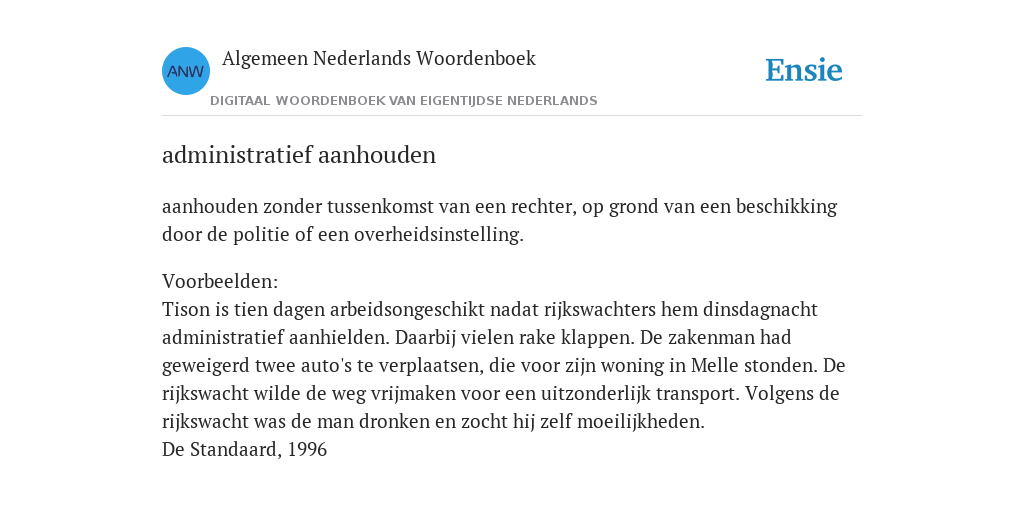 ANW Algemeen Nederlands Woordenboek

DIGITAAL WOORDENBOEK VAN EIGENTIJDSE NEDERLANDS

Ensie

administratief aanhouden

aanhouden zonder tussenkomst van een rechter, op grond van een beschikking door de politie of een overheidsinstelling.

Voorbeelden:
Tison is tien dagen arbeidsongeschikt nadat rijkswachters hem dinsdagnacht administratief aanhielden. Daarbij vielen rake klappen. De zakenman had geweigerd twee auto's te verplaatsen, die voor zijn woning in Melle stonden. De rijkswacht wilde de weg vrijmaken voor een uitzonderlijk transport. Volgens de rijkswacht was de man dronken en zocht hij zelf moeilijkheden.
De Standaard, 1996